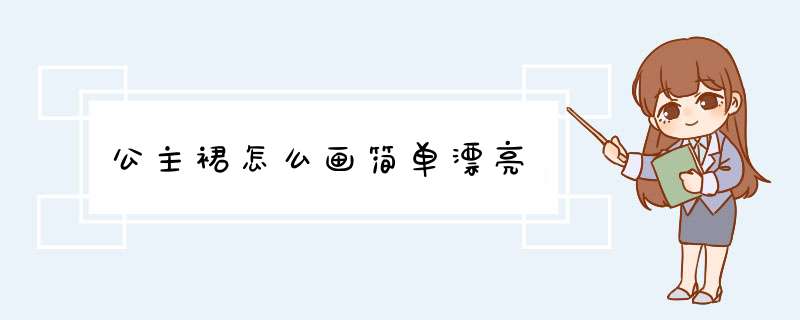 公主裙怎么画简单漂亮